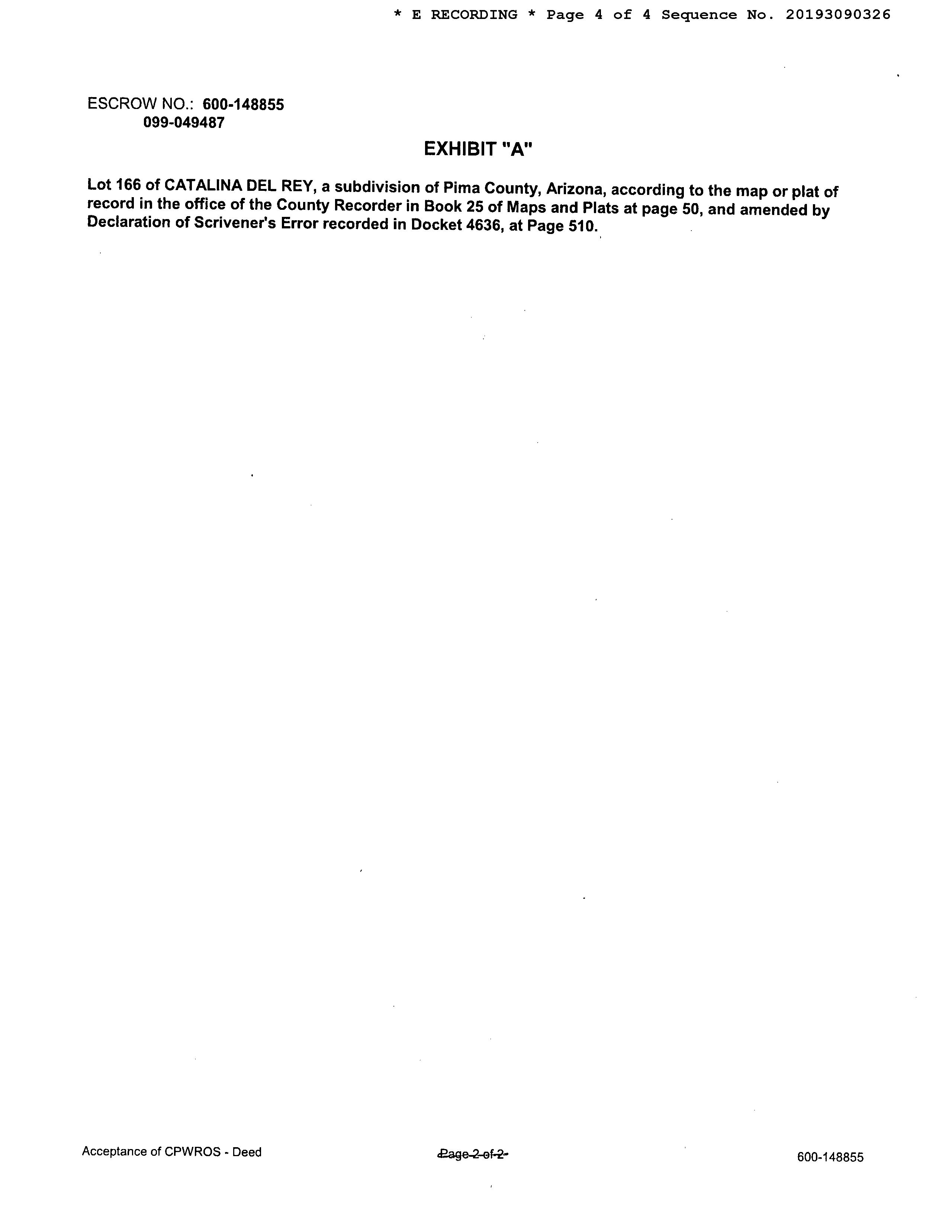 * E RECORDING * Page 4 of 4 Sequence No. 20193090326

ESCROW NO.: 600-148855
099-049487

EXHIBIT "A"

Lot 166 of CATALINA DEL REY, a subdivision of Pima County, Arizona, according to the map or plat of record in the office of the County Recorder in Book 25 of Maps and Plats at page 50, and amended by Declaration of Scrivener's Error recorded in Docket 4636, at Page 510.

Acceptance of CPWROS - Deed

Page 2 of 2

600-148855